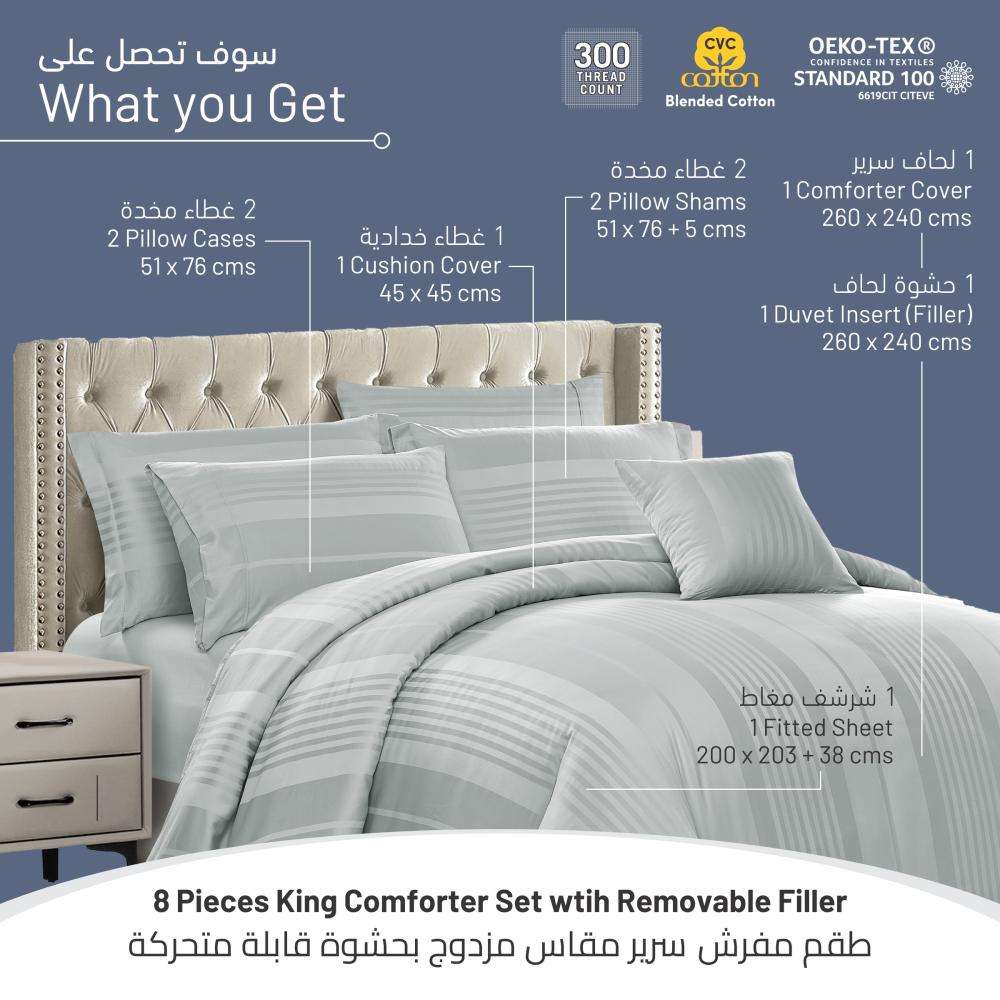 سوف تحصل على
What you Get

300
THREAD
COUNT

CVC
cotton
Blended Cotton

OEKO-TEX®
CONFIDENCE IN TEXTILES
STANDARD 100
6619CIT CITEVE

2 غطاء مخدة
2 Pillow Cases
51 x 76 cms

1 غطاء خدادية
1 Cushion Cover
45 x 45 cms

2 غطاء مخدة
2 Pillow Shams
51 x 76 + 5 cms

1 لحاف سرير
1 Comforter Cover
260 x 240 cms

1 حشوة لحاف
1 Duvet Insert (Filler)
260 x 240 cms

1 شرشف مغاط
1 Fitted Sheet
200 x 203 + 38 cms

8 Pieces King Comforter Set wtih Removable Filler
طقم مفرش سرير مقاس مزدوج بحشوة قابلة متحركة